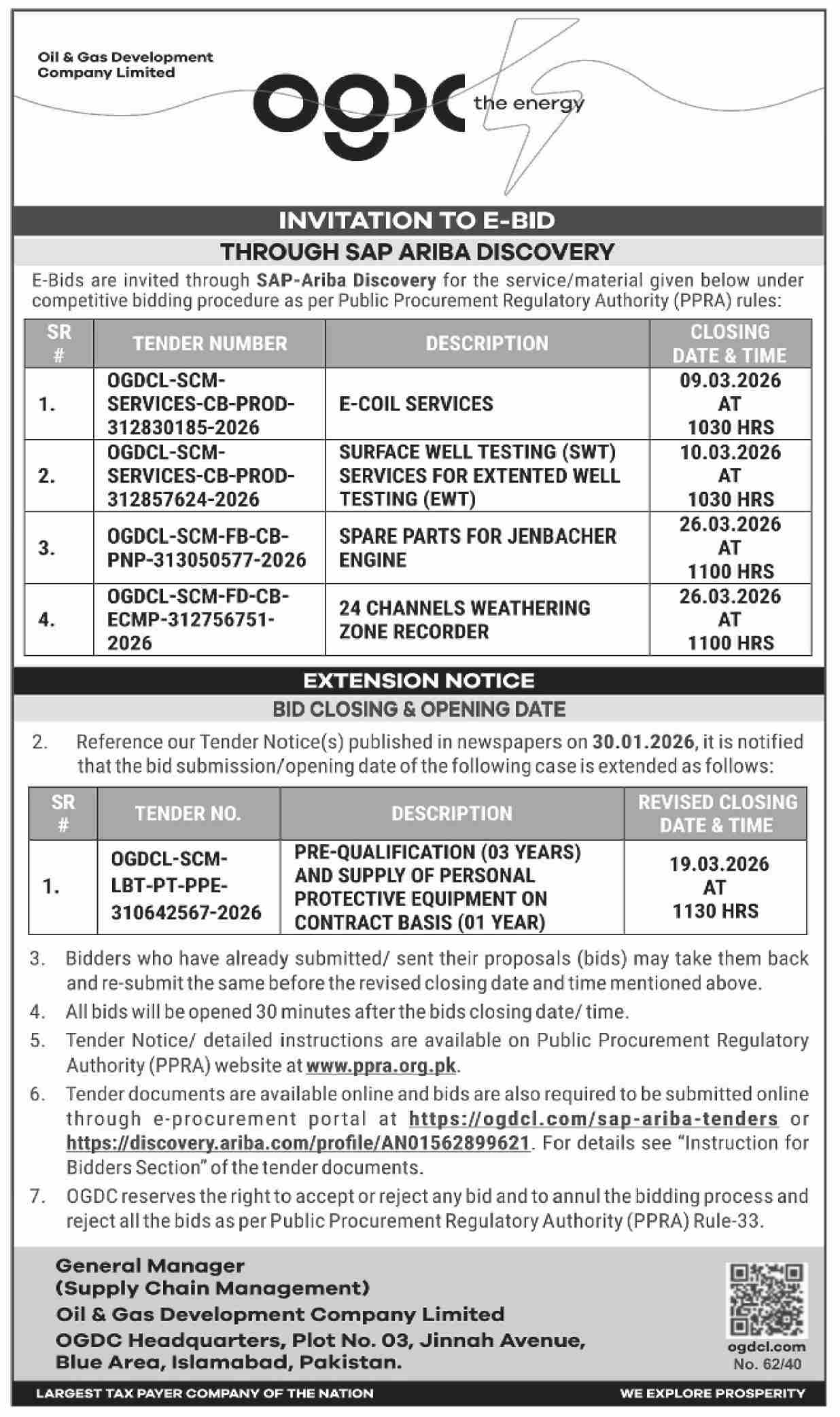 Oil & Gas Development Company Limited

ogdc the energy

INVITATION TO E-BID

THROUGH SAP ARIBA DISCOVERY

E-Bids are invited through SAP-Ariba Discovery for the service/material given below under competitive bidding procedure as per Public Procurement Regulatory Authority (PPRA) rules:

| SR # | TENDER NUMBER | DESCRIPTION | CLOSING DATE & TIME |
|---|---|---|---|
| 1. | OGDCL-SCM-SERVICES-CB-PROD-312830185-2026 | E-COIL SERVICES | 09.03.2026 AT 1030 HRS |
| 2. | OGDCL-SCM-SERVICES-CB-PROD-312857624-2026 | SURFACE WELL TESTING (SWT) SERVICES FOR EXTENTED WELL TESTING (EWT) | 10.03.2026 AT 1030 HRS |
| 3. | OGDCL-SCM-FB-CB-PNP-313050577-2026 | SPARE PARTS FOR JENBACHER ENGINE | 26.03.2026 AT 1100 HRS |
| 4. | OGDCL-SCM-FD-CB-ECMP-312756751-2026 | 24 CHANNELS WEATHERING ZONE RECORDER | 26.03.2026 AT 1100 HRS |

EXTENSION NOTICE

BID CLOSING & OPENING DATE

2. Reference our Tender Notice(s) published in newspapers on 30.01.2026, it is notified that the bid submission/opening date of the following case is extended as follows:

| SR # | TENDER NO. | DESCRIPTION | REVISED CLOSING DATE & TIME |
|---|---|---|---|
| 1. | OGDCL-SCM-LBT-PT-PPE-310642567-2026 | PRE-QUALIFICATION (03 YEARS) AND SUPPLY OF PERSONAL PROTECTIVE EQUIPMENT ON CONTRACT BASIS (01 YEAR) | 19.03.2026 AT 1130 HRS |

3. Bidders who have already submitted/ sent their proposals (bids) may take them back and re-submit the same before the revised closing date and time mentioned above.
4. All bids will be opened 30 minutes after the bids closing date/ time.
5. Tender Notice/ detailed instructions are available on Public Procurement Regulatory Authority (PPRA) website at www.ppra.org.pk.
6. Tender documents are available online and bids are also required to be submitted online through e-procurement portal at https://ogdcl.com/sap-ariba-tenders or https://discovery.ariba.com/profile/AN01562899621. For details see "Instruction for Bidders Section" of the tender documents.
7. OGDC reserves the right to accept or reject any bid and to annul the bidding process and reject all the bids as per Public Procurement Regulatory Authority (PPRA) Rule-33.

General Manager
(Supply Chain Management)
Oil & Gas Development Company Limited
OGDC Headquarters, Plot No. 03, Jinnah Avenue, Blue Area, Islamabad, Pakistan.

ogdcl.com
No. 62/40

LARGEST TAX PAYER COMPANY OF THE NATION
WE EXPLORE PROSPERITY